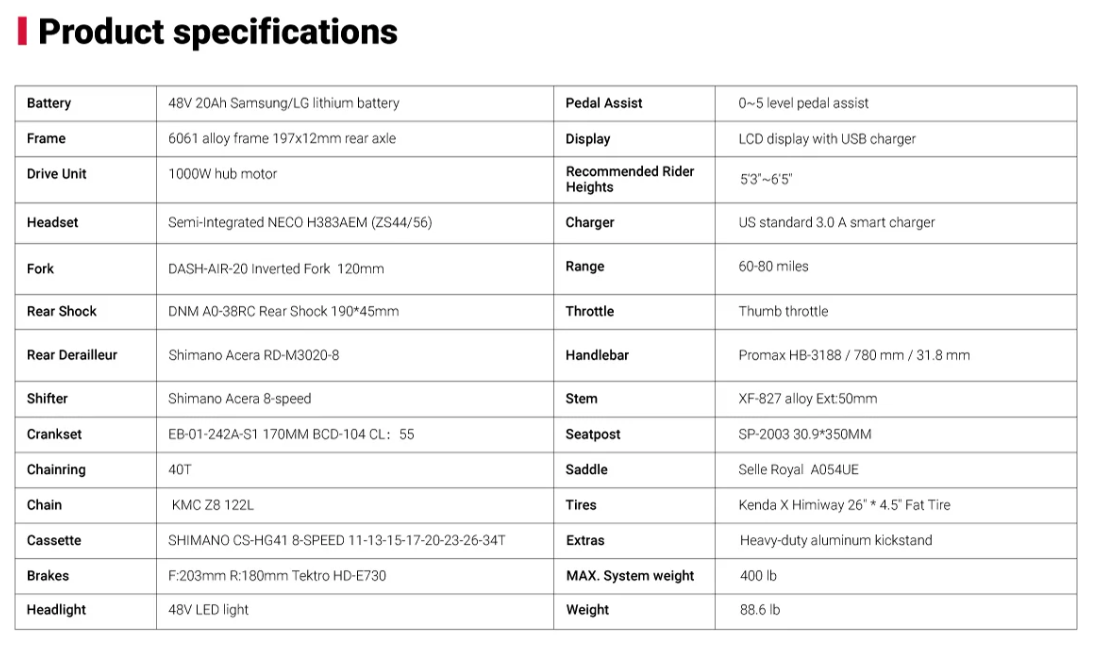 Product specifications

| Battery | 48V 20Ah Samsung/LG lithium battery | Pedal Assist | 0~5 level pedal assist |
|---|---|---|---|
| Frame | 6061 alloy frame 197x12mm rear axle | Display | LCD display with USB charger |
| Drive Unit | 1000W hub motor | Recommended Rider Heights | 5'3"~6'5" |
| Headset | Semi-Integrated NECO H383AEM (ZS44/56) | Charger | US standard 3.0 A smart charger |
| Fork | DASH-AIR-20 Inverted Fork 120mm | Range | 60-80 miles |
| Rear Shock | DNM A0-38RC Rear Shock 190*45mm | Throttle | Thumb throttle |
| Rear Derailleur | Shimano Acera RD-M3020-8 | Handlebar | Promax HB-3188 / 780 mm / 31.8 mm |
| Shifter | Shimano Acera 8-speed | Stem | XF-827 alloy Ext:50mm |
| Crankset | EB-01-242A-S1 170MM BCD-104 CL: 55 | Seatpost | SP-2003 30.9*350MM |
| Chainring | 40T | Saddle | Selle Royal A054UE |
| Chain | KMC Z8 122L | Tires | Kenda X Himiway 26" * 4.5" Fat Tire |
| Cassette | SHIMANO CS-HG41 8-SPEED 11-13-15-17-20-23-26-34T | Extras | Heavy-duty aluminum kickstand |
| Brakes | F:203mm R:180mm Tektro HD-E730 | MAX. System weight | 400 lb |
| Headlight | 48V LED light | Weight | 88.6 lb |